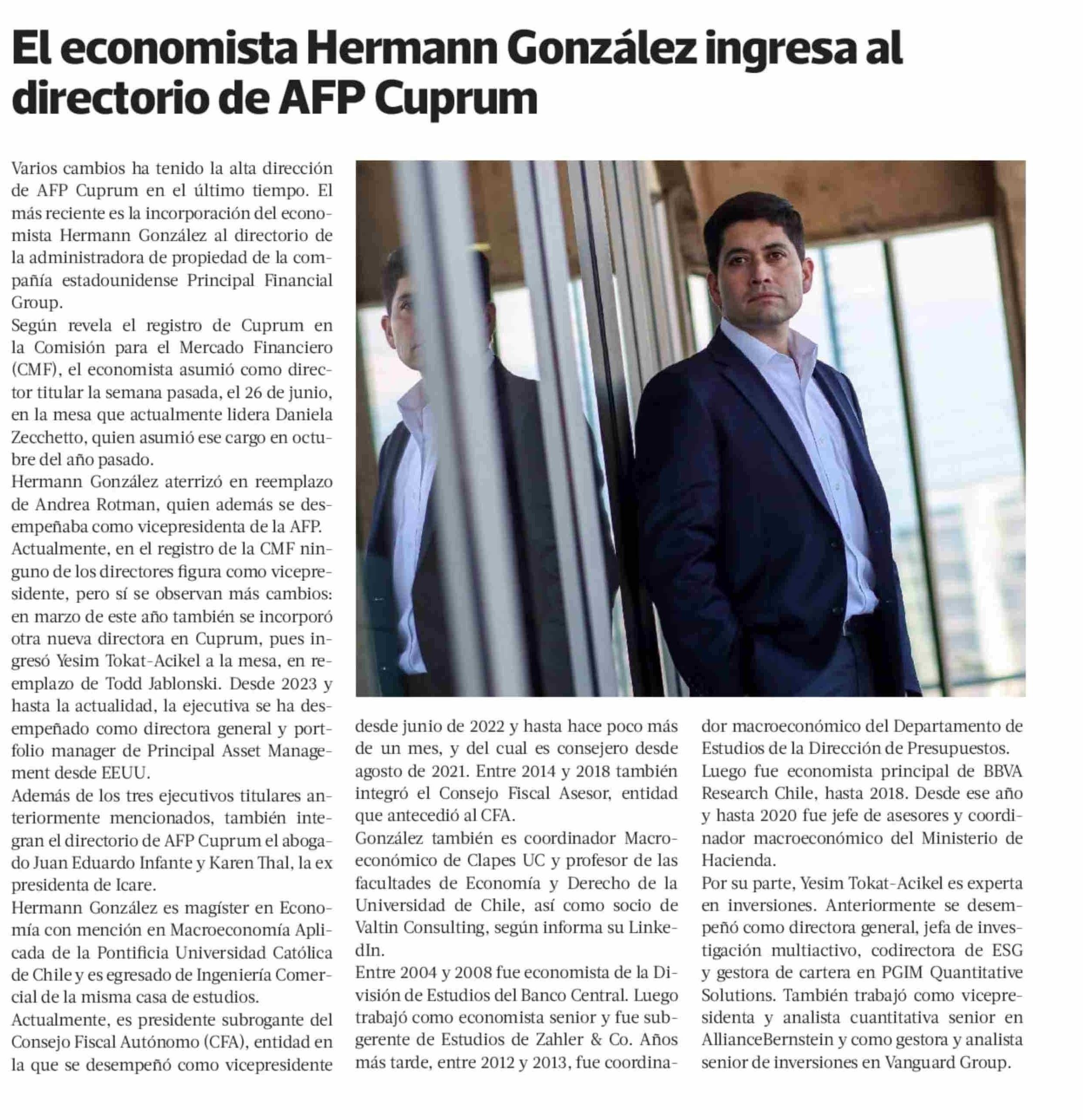 El economista Hermann González ingresa al directorio de AFP Cuprum

Varios cambios ha tenido la alta dirección de AFP Cuprum en el último tiempo. El más reciente es la incorporación del economista Hermann González al directorio de la administradora de propiedad de la compañía estadounidense Principal Financial Group.

Según revela el registro de Cuprum en la Comisión para el Mercado Financiero (CMF), el economista asumió como director titular la semana pasada, el 26 de junio, en la mesa que actualmente lidera Daniela Zecchetto, quien asumió ese cargo en octubre del año pasado.

Hermann González aterrizó en reemplazo de Andrea Rotman, quien además se desempeñaba como vicepresidenta de la AFP.

Actualmente, en el registro de la CMF ninguno de los directores figura como vicepresidente, pero sí se observan más cambios: en marzo de este año también se incorporó otra nueva directora en Cuprum, pues ingresó Yesim Tokat-Acikel a la mesa, en reemplazo de Todd Jablonski. Desde 2023 y hasta la actualidad, la ejecutiva se ha desempeñado como directora general y portfolio manager de Principal Asset Management desde EEUU.

Además de los tres ejecutivos titulares anteriormente mencionados, también integran el directorio de AFP Cuprum el abogado Juan Eduardo Infante y Karen Thal, la ex presidenta de Icare.

Hermann González es magíster en Economía con mención en Macroeconomía Aplicada de la Pontificia Universidad Católica de Chile y es egresado de Ingeniería Comercial de la misma casa de estudios.

Actualmente, es presidente subrogante del Consejo Fiscal Autónomo (CFA), entidad en la que se desempeñó como vicepresidente desde junio de 2022 y hasta hace poco más de un mes, y del cual es consejero desde agosto de 2021. Entre 2014 y 2018 también integró el Consejo Fiscal Asesor, entidad que antecedió al CFA.

González también es coordinador Macroeconómico de Clapes UC y profesor de las facultades de Economía y Derecho de la Universidad de Chile, así como socio de Valtin Consulting, según informa su LinkedIn.

Entre 2004 y 2008 fue economista de la División de Estudios del Banco Central. Luego trabajó como economista senior y fue subgerente de Estudios de Zahler & Co. Años más tarde, entre 2012 y 2013, fue coordinador macroeconómico del Departamento de Estudios de la Dirección de Presupuestos.

Luego fue economista principal de BBVA Research Chile, hasta 2018. Desde ese año y hasta 2020 fue jefe de asesores y coordinador macroeconómico del Ministerio de Hacienda.

Por su parte, Yesim Tokat-Acikel es experta en inversiones. Anteriormente se desempeñó como directora general, jefa de investigación multiactivo, codirectora de ESG y gestora de cartera en PGIM Quantitative Solutions. También trabajó como vicepresidenta y analista cuantitativa senior en AllianceBernstein y como gestora y analista senior de inversiones en Vanguard Group.